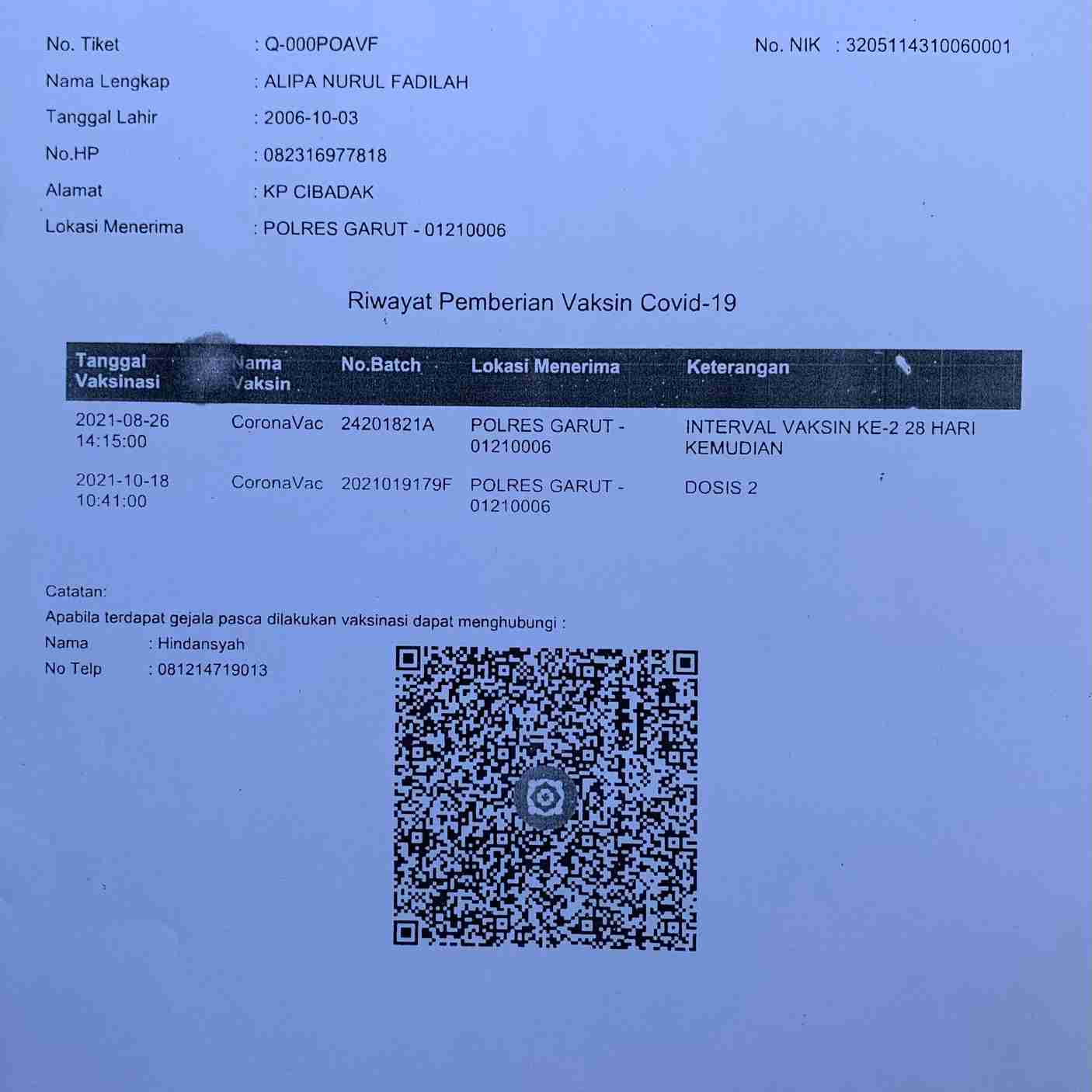 No. Tiket : Q-000POAVF

No. NIK : 3205114310060001

Nama Lengkap : ALIPA NURUL FADILAH

Tanggal Lahir : 2006-10-03

No.HP : 082316977818

Alamat : KP CIBADAK

Lokasi Menerima : POLRES GARUT - 01210006

Riwayat Pemberian Vaksin Covid-19

| Tanggal Vaksinasi | Nama Vaksin | No.Batch | Lokasi Menerima | Keterangan |
|---|---|---|---|---|
| 2021-08-26 14:15:00 | CoronaVac | 24201821A | POLRES GARUT - 01210006 | INTERVAL VAKSIN KE-2 28 HARI KEMUDIAN |
| 2021-10-18 10:41:00 | CoronaVac | 2021019179F | POLRES GARUT - 01210006 | DOSIS 2 |

Catatan:
Apabila terdapat gejala pasca dilakukan vaksinasi dapat menghubungi :
Nama : Hindansyah
No Telp : 081214719013